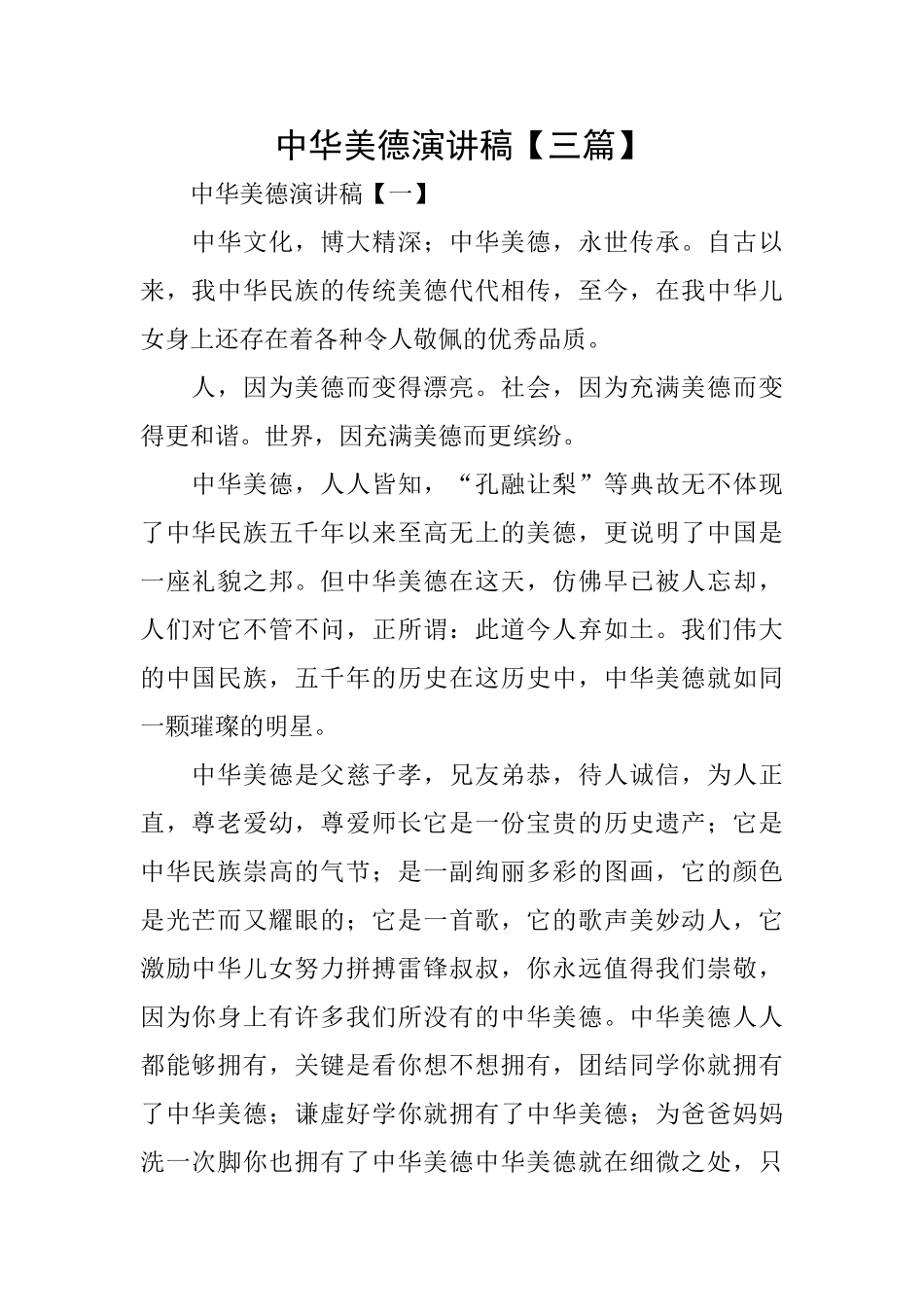 中华美德演讲稿【三篇】

中华美德演讲稿【一】

中华文化，博大精深；中华美德，永世传承。自古以来，我中华民族的传统美德代代相传，至今，在我中华儿女身上还存在着各种令人敬佩的优秀品质。

人，因为美德而变得漂亮。社会，因为充满美德而变得更和谐。世界，因充满美德而更缤纷。

中华美德，人人皆知，“孔融让梨”等典故无不体现了中华民族五千年以来至高无上的美德，更说明了中国是一座礼貌之邦。但中华美德在这天，仿佛早已被人忘却，人们对它不管不问，正所谓：此道今人弃如土。我们伟大的中国民族，五千年的历史在这历史中，中华美德就如同一颗璀璨的明星。

中华美德是父慈子孝，兄友弟恭，待人诚信，为人正直，尊老爱幼，尊爱师长它是一份宝贵的历史遗产；它是中华民族崇高的气节；是一副绚丽多彩的图画，它的颜色是光芒而又耀眼的；它是一首歌，它的歌声美妙动人，它激励中华儿女努力拼搏雷锋叔叔，你永远值得我们崇敬，因为你身上有许多我们所没有的中华美德。中华美德人人都能够拥有，关键是看你想不想拥有，团结同学你就拥有了中华美德；谦虚好学你就拥有了中华美德；为爸爸妈妈洗一次脚你也拥有了中华美德中华美德就在细微之处，只